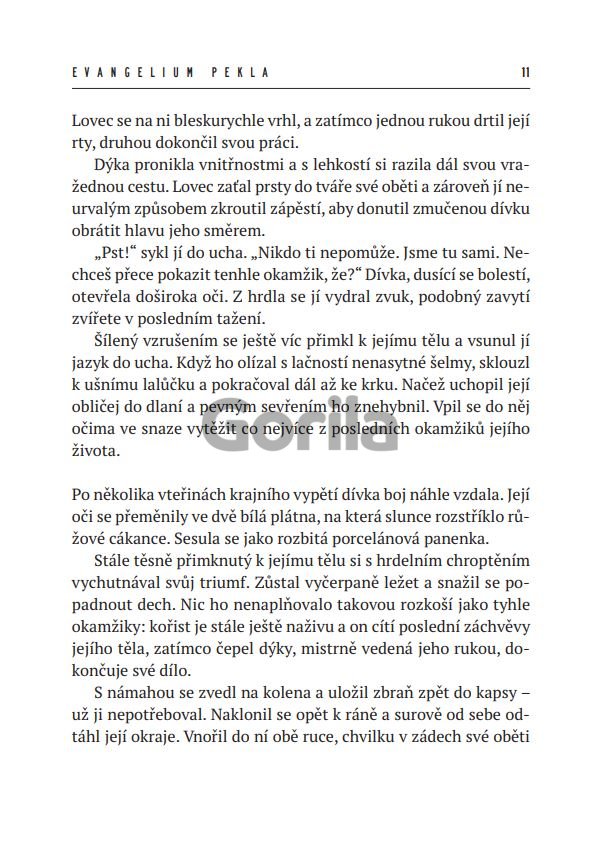 EVANGELIUM PEKLA 11

Lovec se na ni bleskurychle vrhl, a zatímco jednou rukou drtil její rty, druhou dokončil svou práci.

Dýka pronikla vnitřnostmi a s lehkostí si razila dál svou vražednou cestu. Lovec zaťal prsty do tváře své oběti a zároveň jí neurvalým způsobem zkroutil zápěstí, aby donutil zmučenou dívku obrátit hlavu jeho směrem.

„Pst!“ sykl jí do ucha. „Nikdo ti nepomůže. Jsme tu sami. Nechceš přece pokazit tenhle okamžik, že?“ Dívka, dusící se bolestí, otevřela doširoka oči. Z hrdla se jí vydral zvuk, podobný zavytí zvířete v posledním tažení.

Šílený vzrušením se ještě víc přimkl k jejímu tělu a vsunul jí jazyk do ucha. Když ho olízal s lačností nenasytné šelmy, sklouzl k ušnímu lalůčku a pokračoval dál až ke krku. Načež uchopil její obličej do dlaní a pevným sevřením ho znehybnil. Vpil se do něj očima ve snaze vytěžit co nejvíce z posledních okamžiků jejího života.

Gorila

Po několika vteřinách krajního vypětí dívka boj náhle vzdala. Její oči se přeměnily ve dvě bílá plátna, na která slunce rozstříklo růžové cákance. Sesula se jako rozbitá porcelánová panenka.

Stále těsně přimknutý k jejímu tělu si s hrdelním chroptěním vychutnával svůj triumf. Zůstal vyčerpaně ležet a snažil se popadnout dech. Nic ho nenaplňovalo takovou rozkoší jako tyhle okamžiky: kořist je stále ještě naživu a on cítí poslední záchvěvy jejího těla, zatímco čepel dýky, mistrně vedená jeho rukou, dokončuje své dílo.

S námahou se zvedl na kolena a uložil zbraň zpět do kapsy – už ji nepotřeboval. Naklonil se opět k ráně a surově od sebe odtáhl její okraje. Vnořil do ní obě ruce, chvilku v zádech své oběti